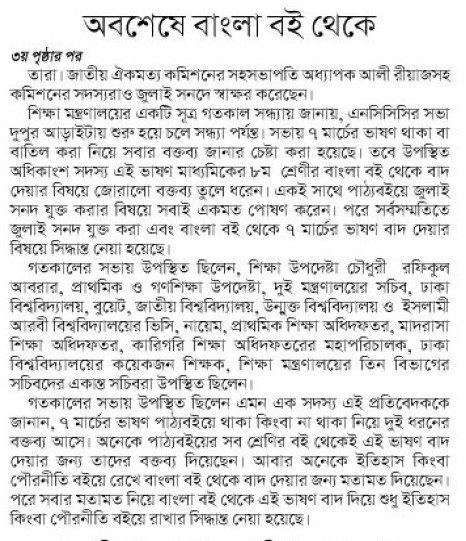 অবশেষে বাংলা বই থেকে

৩য় পৃষ্ঠার পর

তারা। জাতীয় ঐকমত্য কমিশনের সহসভাপতি অধ্যাপক আলী রীয়াজসহ কমিশনের সদস্যরাও জুলাই সনদে স্বাক্ষর করেছেন।

শিক্ষা মন্ত্রণালয়ের একটি সূত্র গতকাল সন্ধ্যায় জানায়, এনসিসিসির সভা দুপুর আড়াইটায় শুরু হয়ে চলে সন্ধ্যা পর্যন্ত। সভায় ৭ মার্চের ভাষণ থাকা বা বাতিল করা নিয়ে সবার বক্তব্য জানার চেষ্টা করা হয়েছে। তবে উপস্থিত অধিকাংশ সদস্য এই ভাষণ মাধ্যমিকের ৮ম শ্রেণীর বাংলা বই থেকে বাদ দেয়ার বিষয়ে জোরালো বক্তব্য তুলে ধরেন। একই সাথে পাঠ্যবইয়ে জুলাই সনদ যুক্ত করার বিষয়ে সবাই একমত পোষণ করেন। পরে সর্বসম্মতিতে জুলাই সনদ যুক্ত করা এবং বাংলা বই থেকে ৭ মার্চের ভাষণ বাদ দেয়ার বিষয়ে সিদ্ধান্ত নেয়া হয়েছে।

গতকালের সভায় উপস্থিত ছিলেন, শিক্ষা উপদেষ্টা চৌধুরী রফিকুল আবরার, প্রাথমিক ও গণশিক্ষা উপদেষ্টা, দুই মন্ত্রণালয়ের সচিব, ঢাকা বিশ্ববিদ্যালয়, বুয়েট, জাতীয় বিশ্ববিদ্যালয়, উন্মুক্ত বিশ্ববিদ্যালয় ও ইসলামী আরবী বিশ্ববিদ্যালয়ের ভিসি, নায়েম, প্রাথমিক শিক্ষা অধিদফতর, মাদরাসা শিক্ষা অধিদফতর, কারিগরি শিক্ষা অধিদফতরের মহাপরিচালক, ঢাকা বিশ্ববিদ্যালয়ের কয়েকজন শিক্ষক, শিক্ষা মন্ত্রণালয়ের তিন বিভাগের সচিবদের একান্ত সচিবরা উপস্থিত ছিলেন।

গতকালের সভায় উপস্থিত ছিলেন এমন এক সদস্য এই প্রতিবেদককে জানান, ৭ মার্চের ভাষণ পাঠ্যবইয়ে থাকা কিংবা না থাকা নিয়ে দুই ধরনের বক্তব্য আসে। অনেকে পাঠ্যবইয়ের সব শ্রেণির বই থেকেই এই ভাষণ বাদ দেয়ার জন্য তাদের বক্তব্য দিয়েছেন। আবার অনেকে ইতিহাস কিংবা পৌরনীতি বইয়ে রেখে বাংলা বই থেকে বাদ দেয়ার জন্য মতামত দিয়েছেন। পরে সবার মতামত নিয়ে বাংলা বই থেকে এই ভাষণ বাদ দিয়ে শুধু ইতিহাস কিংবা পৌরনীতি বইয়ে রাখার সিদ্ধান্ত নেয়া হয়েছে।